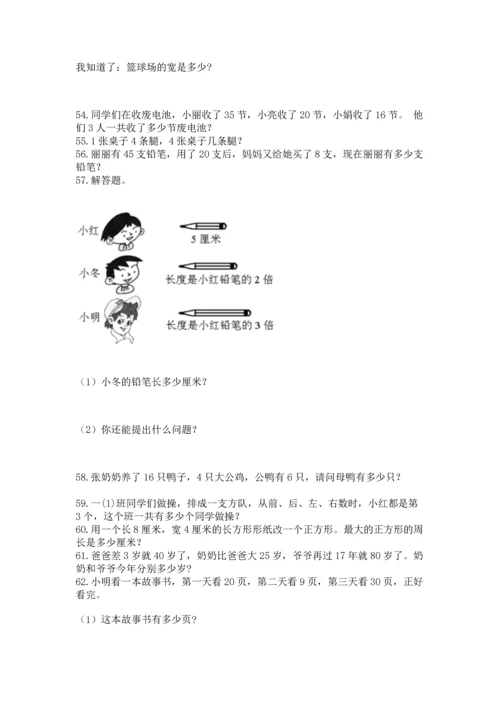 我知道了：篮球场的宽是多少？

54. 同学们在收废电池，小丽收了 35 节，小亮收了 20 节，小娟收了 16 节。 他们 3 人一共收了多少节废电池？
55. 1 张桌子 4 条腿，4 张桌子几条腿？
56. 丽丽有 45 支铅笔，用了 20 支后，妈妈又给她买了 8 支，现在丽丽有多少支铅笔？
57. 解答题。

小红
5 厘米
小冬
长度是小红铅笔的 2 倍
小明
长度是小红铅笔的 3 倍

（1）小冬的铅笔长多少厘米？

（2）你还能提出什么问题？

58. 张奶奶养了 16 只鸭子，4 只大公鸡，公鸭有 6 只，请问母鸭有多少只？

59. 一(1)班同学们做操，排成一支方队，从前、后、左、右数时，小红都是第 3 个，这个班一共有多少个同学做操？
60. 用一个长 8 厘米，宽 4 厘米的长方形形纸改一个正方形。最大的正方形的周长是多少厘米？
61. 爸爸差 3 岁就 40 岁了，奶奶比爸爸大 25 岁，爷爷再过 17 年就 80 岁了。奶奶和爷爷今年分别多少岁？
62. 小明看一本故事书，第一天看 20 页，第二天看 9 页，第三天看 30 页，正好看完。

（1）这本故事书有多少页？